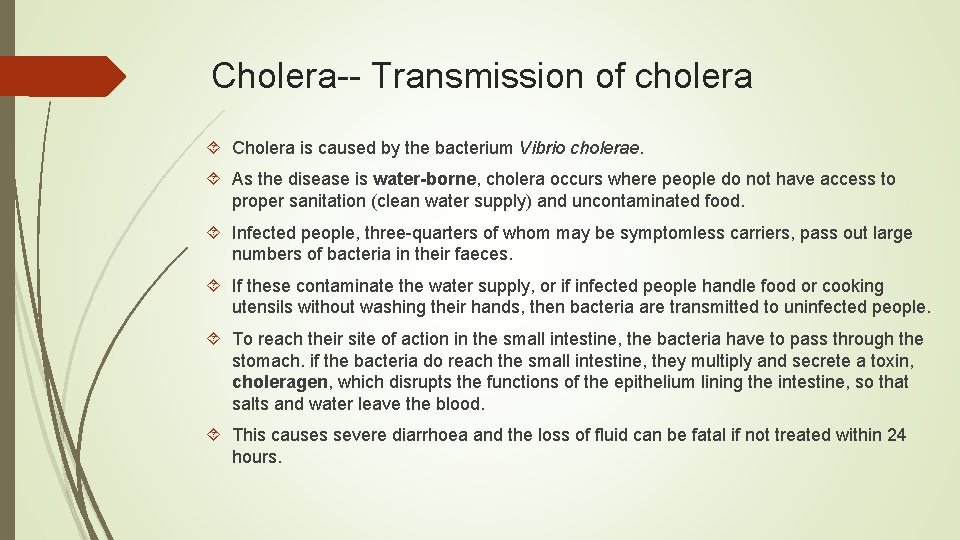 Cholera-- Transmission of cholera

Cholera is caused by the bacterium Vibrio cholerae.

As the disease is water-borne, cholera occurs where people do not have access to proper sanitation (clean water supply) and uncontaminated food.

Infected people, three-quarters of whom may be symptomless carriers, pass out large numbers of bacteria in their faeces.

If these contaminate the water supply, or if infected people handle food or cooking utensils without washing their hands, then bacteria are transmitted to uninfected people.

To reach their site of action in the small intestine, the bacteria have to pass through the stomach. if the bacteria do reach the small intestine, they multiply and secrete a toxin, choleragen, which disrupts the functions of the epithelium lining the intestine, so that salts and water leave the blood.

This causes severe diarrhoea and the loss of fluid can be fatal if not treated within 24 hours.